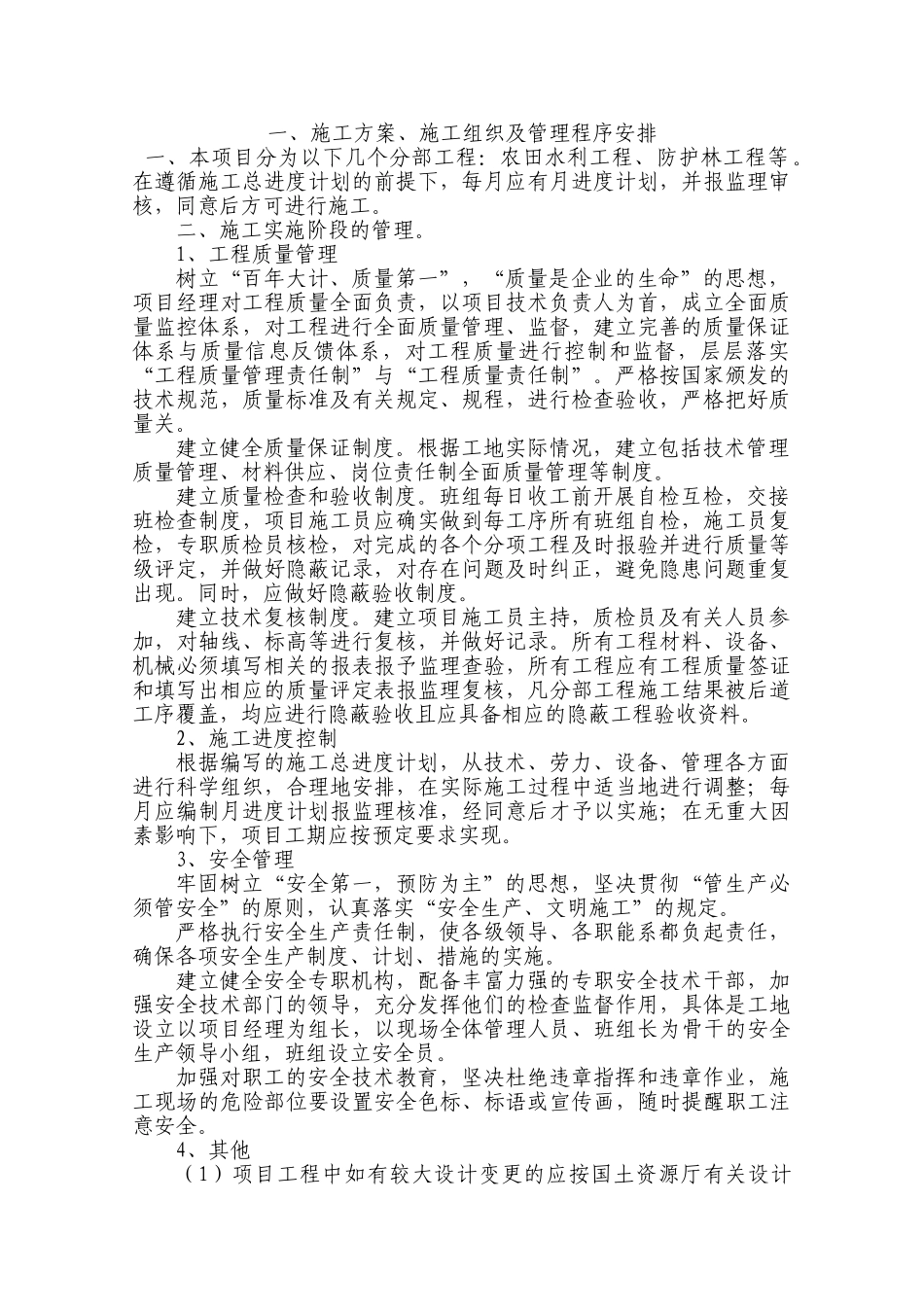 一、施工方案、施工组织及管理程序安排

一、本项目分为以下几个分部工程：农田水利工程、防护林工程等。在遵循施工总进度计划的前提下，每月应有月进度计划，并报监理审核，同意后方可进行施工。

二、施工实施阶段的管理。

1、工程质量管理

树立“百年大计、质量第一”，“质量是企业的生命”的思想，项目经理对工程质量全面负责，以项目技术负责人为首，成立全面质量监控体系，对工程进行全面质量管理、监督，建立完善的质量保证体系与质量信息反馈体系，对工程质量进行控制和监督，层层落实“工程质量管理责任制”与“工程质量责任制”。严格按国家颁发的技术规范，质量标准及有关规定、规程，进行检查验收，严格把好质量关。

建立健全质量保证制度。根据工地实际情况，建立包括技术管理质量管理、材料供应、岗位责任制全面质量管理等制度。

建立质量检查和验收制度。班组每日收工前开展自检互检，交接班检查制度，项目施工员应确实做到每工序所有班组自检，施工员复检，专职质检员核检，对完成的各个分项工程及时报验并进行质量等级评定，并做好隐蔽记录，对存在问题及时纠正，避免隐患问题重复出现。同时，应做好隐蔽验收制度。

建立技术复核制度。建立项目施工员主持，质检员及有关人员参加，对轴线、标高等进行复核，并做好记录。所有工程材料、设备、机械必须填写相关的报表报予监理查验，所有工程应有工程质量签证和填写出相应的质量评定表报监理复核，凡分部工程施工结果被后道工序覆盖，均应进行隐蔽验收且应具备相应的隐蔽工程验收资料。

2、施工进度控制

根据编写的施工总进度计划，从技术、劳力、设备、管理各方面进行科学组织，合理地安排，在实际施工过程中适当地进行调整；每月应编制月进度计划报监理核准，经同意后才予以实施；在无重大因素影响下，项目工期应按预定要求实现。

3、安全管理

牢固树立“安全第一，预防为主”的思想，坚决贯彻“管生产必须管安全”的原则，认真落实“安全生产、文明施工”的规定。

严格执行安全生产责任制，使各级领导、各职能系都负起责任，确保各项安全生产制度、计划、措施的实施。

建立健全安全专职机构，配备丰富力强的专职安全技术干部，加强安全技术部门的领导，充分发挥他们的检查监督作用，具体是工地设立以项目经理为组长，以现场全体管理人员、班组长为骨干的安全生产领导小组，班组设立安全员。

加强对职工的安全技术教育，坚决杜绝违章指挥和违章作业，施工现场的危险部位要设置安全色标、标语或宣传画，随时提醒职工注意安全。

4、其他

（1）项目工程中如有较大设计变更的应按国土资源厅有关设计